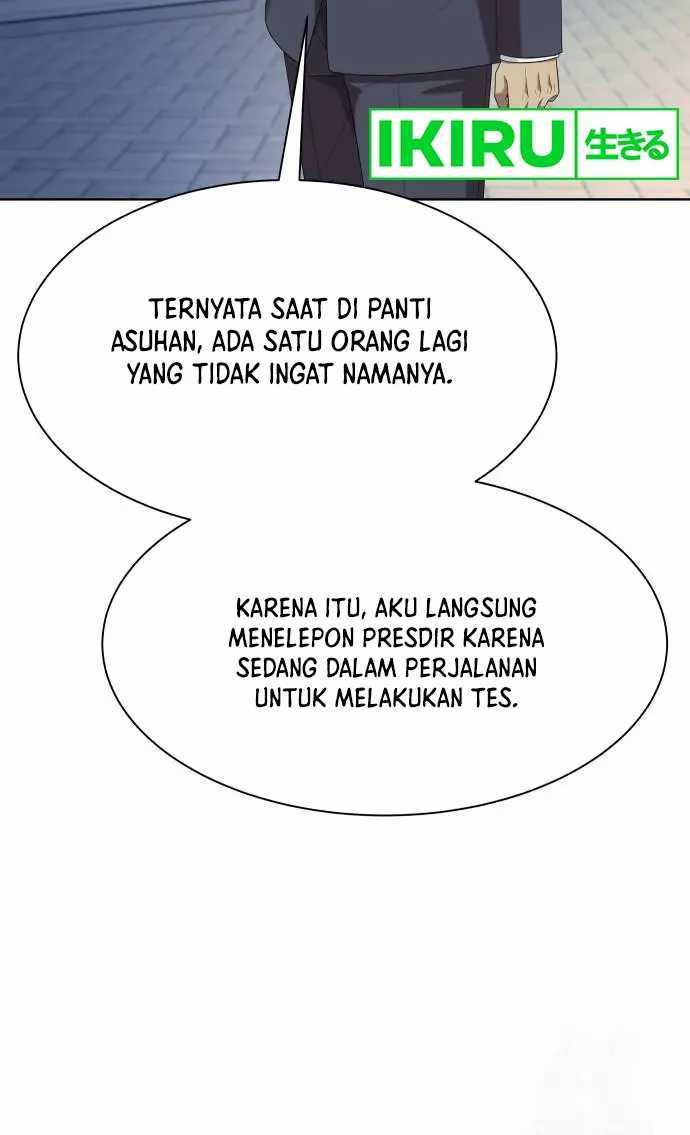 IKIRU 生きる

TERNYATA SAAT DI PANTI ASUHAN, ADA SATU ORANG LAGI YANG TIDAK INGAT NAMANYA.

KARENA ITU, AKU LANGSUNG MENELEPON PRESDIR KARENA SEDANG DALAM PERJALANAN UNTUK MELAKUKAN TES.